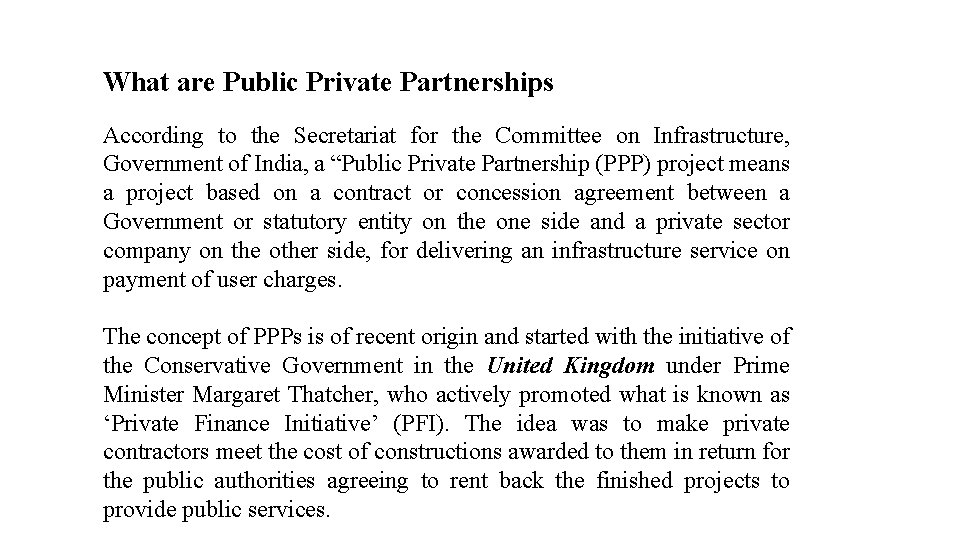 What are Public Private Partnerships

According to the Secretariat for the Committee on Infrastructure, Government of India, a “Public Private Partnership (PPP) project means a project based on a contract or concession agreement between a Government or statutory entity on the one side and a private sector company on the other side, for delivering an infrastructure service on payment of user charges.

The concept of PPPs is of recent origin and started with the initiative of the Conservative Government in the United Kingdom under Prime Minister Margaret Thatcher, who actively promoted what is known as ‘Private Finance Initiative’ (PFI). The idea was to make private contractors meet the cost of constructions awarded to them in return for the public authorities agreeing to rent back the finished projects to provide public services.